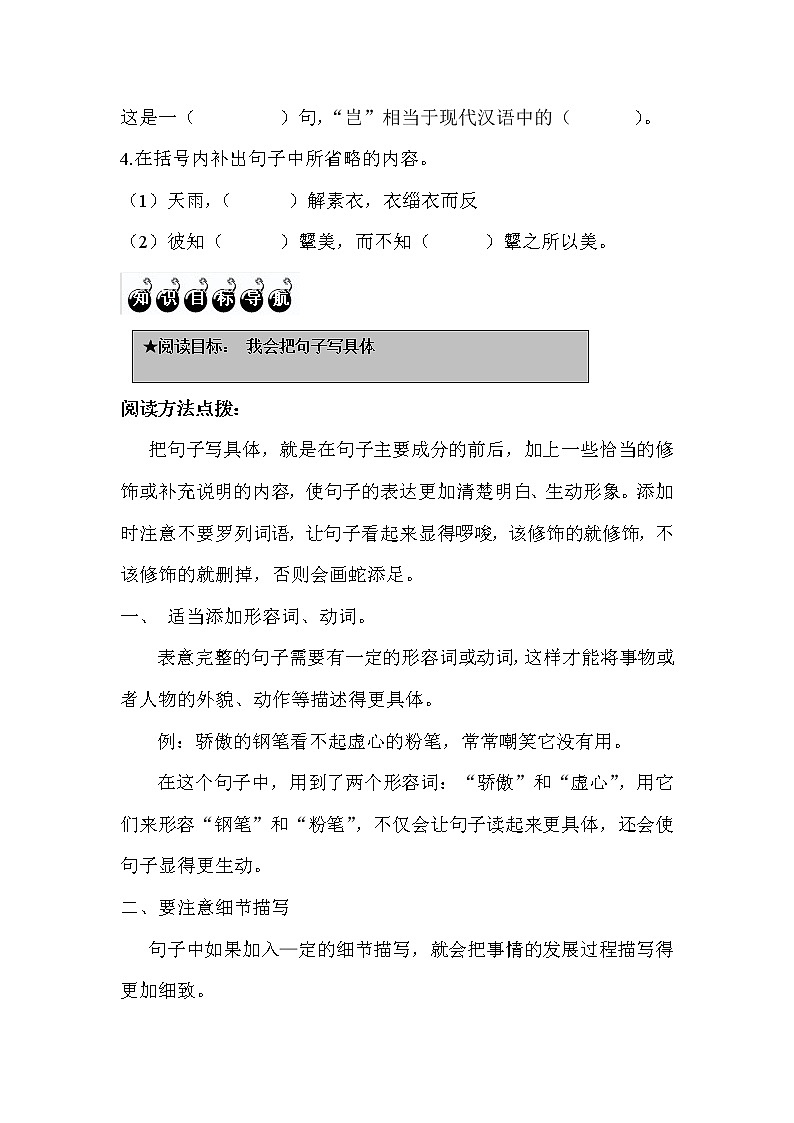 这是一（　　　　）句，“岂”相当于现代汉语中的（　　　）。

4.在括号内补出句子中所省略的内容。

（1）天雨，（　　　）解素衣，衣缁衣而反

（2）彼知（　　　）颦美，而不知（　　　）颦之所以美。

知识目标导航

★阅读目标：　我会把句子写具体

阅读方法点拨：

把句子写具体，就是在句子主要成分的前后，加上一些恰当的修饰或补充说明的内容，使句子的表达更加清楚明白、生动形象。添加时注意不要罗列词语，让句子看起来显得啰唆，该修饰的就修饰，不该修饰的就删掉，否则会画蛇添足。

一、　适当添加形容词、动词。

表意完整的句子需要有一定的形容词或动词，这样才能将事物或者人物的外貌、动作等描述得更具体。

例：骄傲的钢笔看不起虚心的粉笔，常常嘲笑它没有用。

在这个句子中，用到了两个形容词：“骄傲”和“虚心”，用它们来形容“钢笔”和“粉笔”，不仅会让句子读起来更具体，还会使句子显得更生动。

二、要注意细节描写

句子中如果加入一定的细节描写，就会把事情的发展过程描写得更加细致。